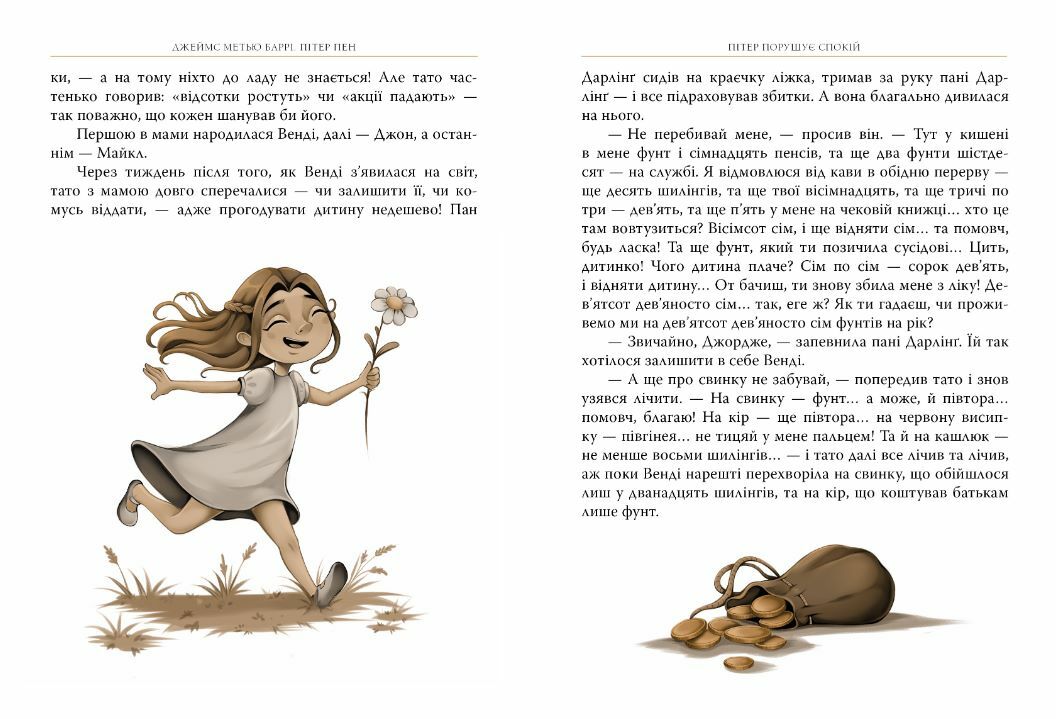 ДЖЕЙМС МЕТЬЮ БАРРІ. ПІТЕР ПЕН

ки, — а на тому ніхто до ладу не знається! Але тато частенько говорив: «відсотки ростуть» чи «акції падають» — так поважно, що кожен шанував би його.

Першою в мами народилася Венді, далі — Джон, а останнім — Майкл.

Через тиждень після того, як Венді з'явилася на світ, тато з мамою довго сперечалися — чи залишити її, чи комусь віддати, — адже прогодувати дитину недешево! Пан

ПІТЕР ПОРУШУЄ СПОКІЙ

Дарлінґ сидів на краєчку ліжка, тримав за руку пані Дарлінґ — і все підраховував збитки. А вона благально дивилася на нього.

— Не перебивай мене, — просив він. — Тут у кишені в мене фунт і сімнадцять пенсів, та ще два фунти шістдесят — на службі. Я відмовлюся від кави в обідню перерву — ще десять шилінгів, та ще твої вісімнадцять, та ще тричі по три — дев'ять, та ще п'ять у мене на чековій книжці... хто це там вовтузиться? Вісімсот сім, і ще відняти сім... та помовч, будь ласка! Та ще фунт, який ти позичила сусідові... Цить, дитинко! Чого дитина плаче? Сім по сім — сорок дев'ять, і відняти дитину... От бачиш, ти знову збила мене з ліку! Дев'ятсот дев'яносто сім... так, еге ж? Як ти гадаєш, чи проживемо ми на дев'ятсот дев'яносто сім фунтів на рік?

— Звичайно, Джордже, — запевнила пані Дарлінґ. Їй так хотілося залишити в себе Венді.

— А ще про свинку не забувай, — попередив тато і знов узявся лічити. — На свинку — фунт... а може, й півтора... помовч, благаю! На кір — ще півтора... на червону висипку — півгінея... не тицяй у мене пальцем! Та й на кашлюк — не менше восьми шилінгів... — і тато далі все лічив та лічив, аж поки Венді нарешті перехворіла на свинку, що обійшлося лиш у дванадцять шилінгів, та на кір, що коштував батькам лише фунт.